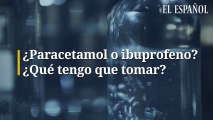 EL ESPAÑOL

¿Paracetamol o ibuprofeno?
¿Qué tengo que tomar?